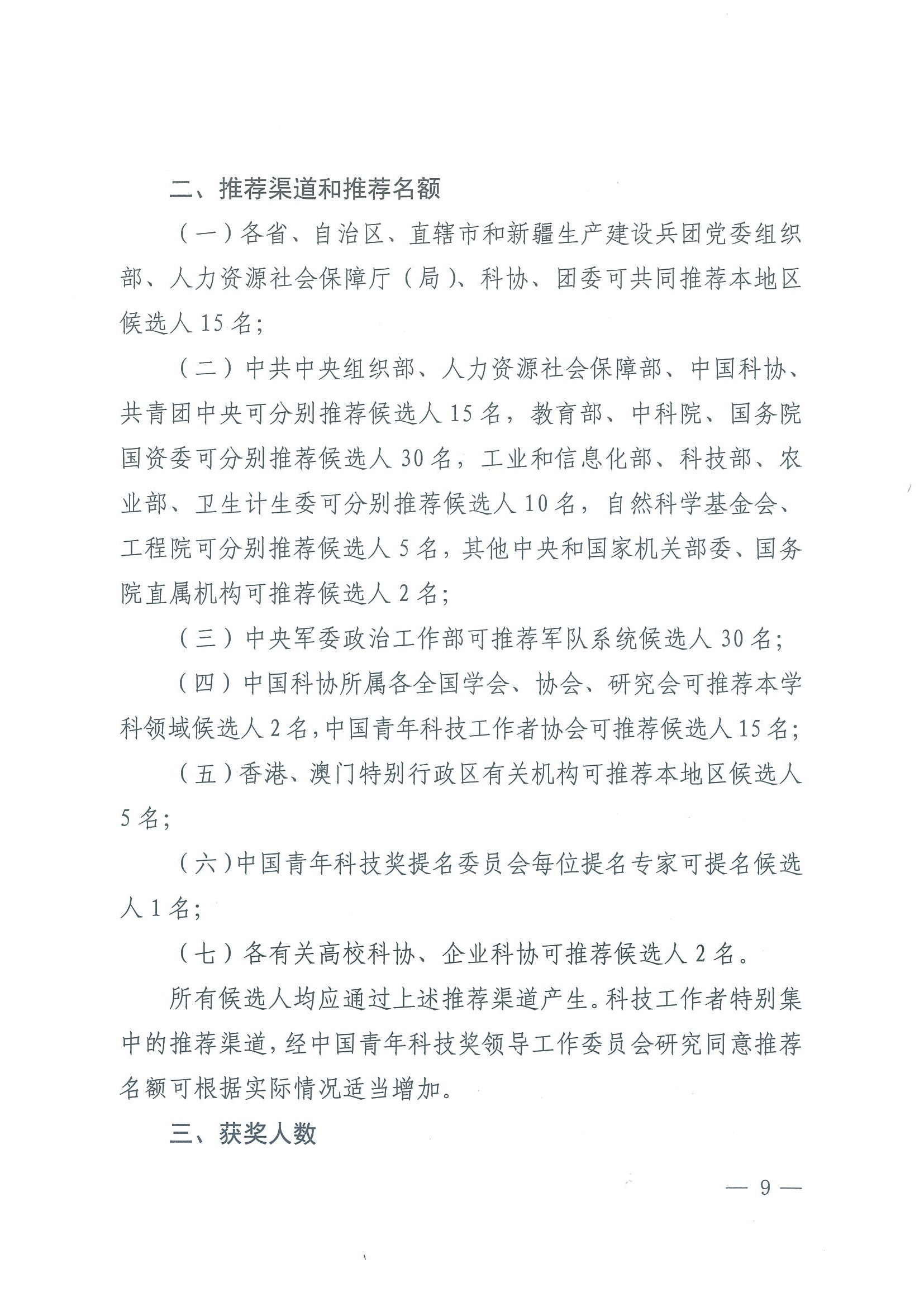 二、推荐渠道和推荐名额

（一）各省、自治区、直辖市和新疆生产建设兵团党委组织部、人力资源社会保障厅（局）、科协、团委可共同推荐本地区候选人 15 名；

（二）中共中央组织部、人力资源社会保障部、中国科协、共青团中央可分别推荐候选人 15 名，教育部、中科院、国务院国资委可分别推荐候选人 30 名，工业和信息化部、科技部、农业部、卫生计生委可分别推荐候选人 10 名，自然科学基金会、工程院可分别推荐候选人 5 名，其他中央和国家机关部委、国务院直属机构可推荐候选人 2 名；

（三）中央军委政治工作部可推荐军队系统候选人 30 名；

（四）中国科协所属各全国学会、协会、研究会可推荐本学科领域候选人 2 名，中国青年科技工作者协会可推荐候选人 15 名；

（五）香港、澳门特别行政区有关机构可推荐本地区候选人 5 名；

（六）中国青年科技奖提名委员会每位提名专家可提名候选人 1 名；

（七）各有关高校科协、企业科协可推荐候选人 2 名。

所有候选人均应通过上述推荐渠道产生。科技工作者特别集中的推荐渠道，经中国青年科技奖领导工作委员会研究同意推荐名额可根据实际情况适当增加。

三、获奖人数

— 9 —